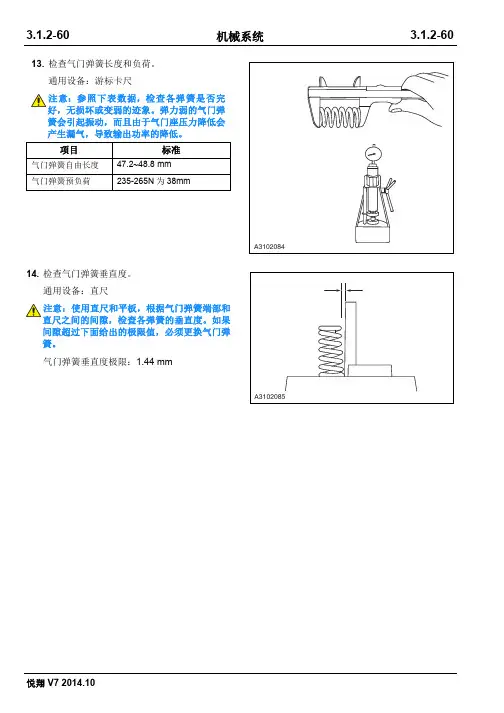 3.1.2-60 机械系统 3.1.2-60

13. 检查气门弹簧长度和负荷。

通用设备：游标卡尺

注意：参照下表数据，检查各弹簧是否完好，无损坏或变弱的迹象。弹力弱的气门弹簧会引起振动，而且由于气门座压力降低会产生漏气，导致输出功率的降低。

| 项目 | 标准 |
|---|---|
| 气门弹簧自由长度 | 47.2~48.8 mm |
| 气门弹簧预负荷 | 235-265N 为 38mm |

A3102084

14. 检查气门弹簧垂直度。

通用设备：直尺

注意：使用直尺和平板，根据气门弹簧端部和直尺之间的间隙，检查各弹簧的垂直度。如果间隙超过下面给出的极限值，必须更换气门弹簧。

气门弹簧垂直度极限：1.44 mm

A3102085

悦翔 V7 2014.10